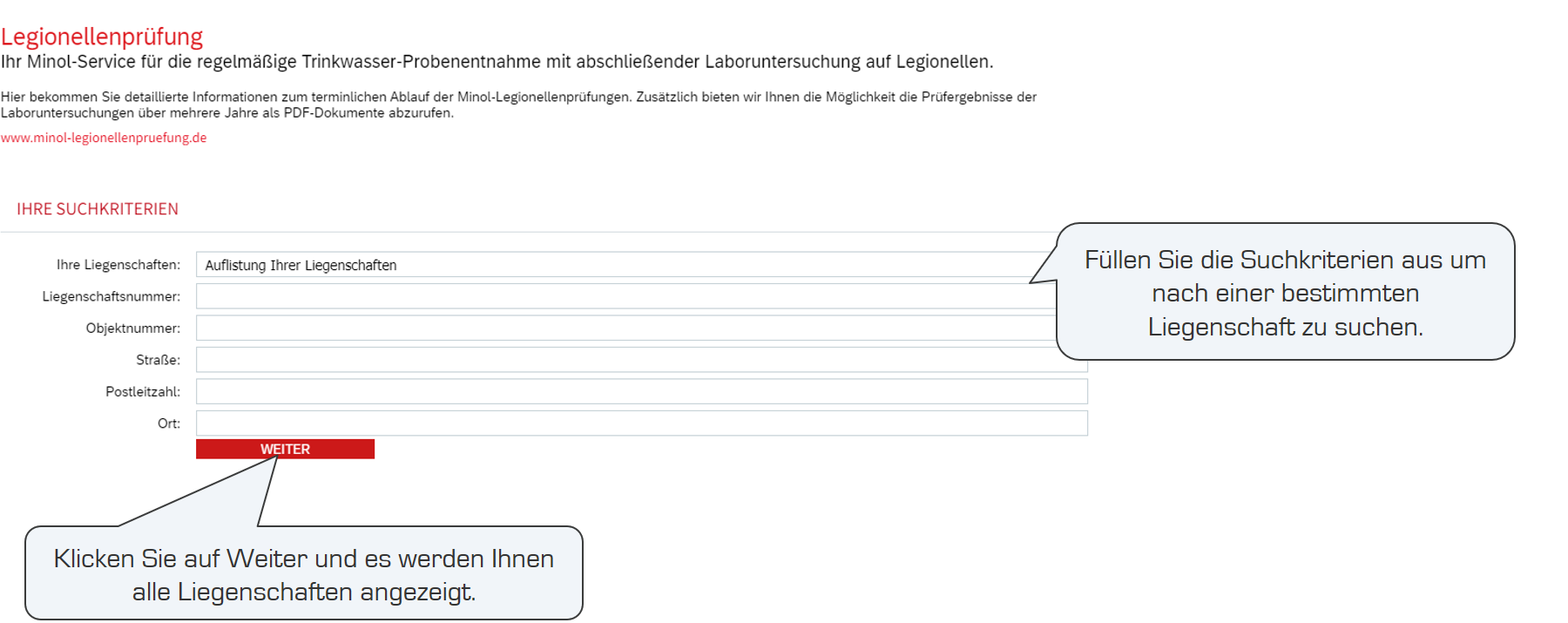 Legionellenprüfung
Ihr Minol-Service für die regelmäßige Trinkwasser-Probenentnahme mit abschließender Laboruntersuchung auf Legionellen.

Hier bekommen Sie detaillierte Informationen zum terminlichen Ablauf der Minol-Legionellenprüfungen. Zusätzlich bieten wir Ihnen die Möglichkeit die Prüfergebnisse der Laboruntersuchungen über mehrere Jahre als PDF-Dokumente abzurufen.

www.minol-legionellenpruefung.de

IHRE SUCHKRITERIEN

Ihre Liegenschaften: Auflistung Ihrer Liegenschaften

Liegenschaftsnummer:

Objektnummer:

Straße:

Postleitzahl:

Ort:

WEITER

Füllen Sie die Suchkriterien aus um nach einer bestimmten Liegenschaft zu suchen.

Klicken Sie auf Weiter und es werden Ihnen alle Liegenschaften angezeigt.